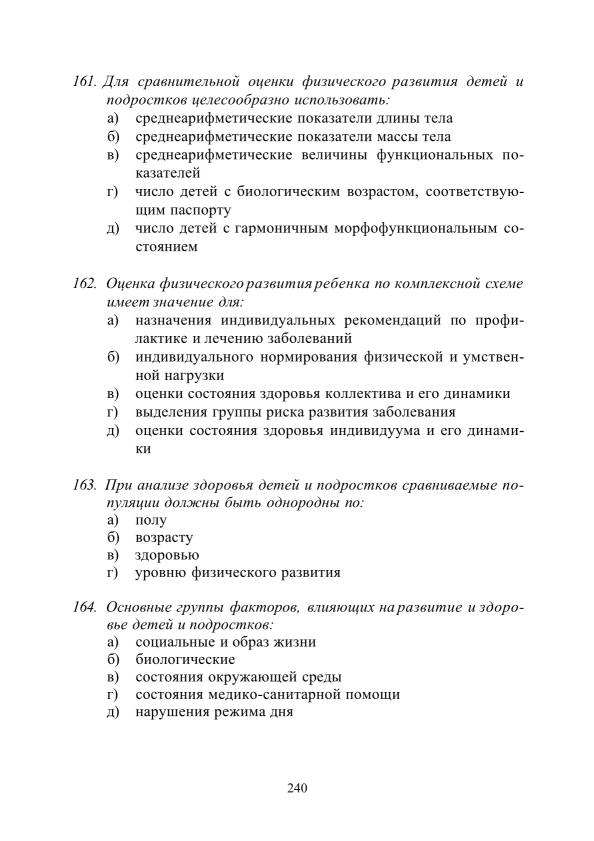 161. Для сравнительной оценки физического развития детей и подростков целесообразно использовать:
а) среднеарифметические показатели длины тела
б) среднеарифметические показатели массы тела
в) среднеарифметические величины функциональных показателей
г) число детей с биологическим возрастом, соответствующим паспорту
д) число детей с гармоничным морфофункциональным состоянием

162. Оценка физического развития ребенка по комплексной схеме имеет значение для:
а) назначения индивидуальных рекомендаций по профилактике и лечению заболеваний
б) индивидуального нормирования физической и умственной нагрузки
в) оценки состояния здоровья коллектива и его динамики
г) выделения группы риска развития заболевания
д) оценки состояния здоровья индивидуума и его динамики

163. При анализе здоровья детей и подростков сравниваемые популяции должны быть однородны по:
а) полу
б) возрасту
в) здоровью
г) уровню физического развития

164. Основные группы факторов, влияющих на развитие и здоровье детей и подростков:
а) социальные и образ жизни
б) биологические
в) состояния окружающей среды
г) состояния медико-санитарной помощи
д) нарушения режима дня

240